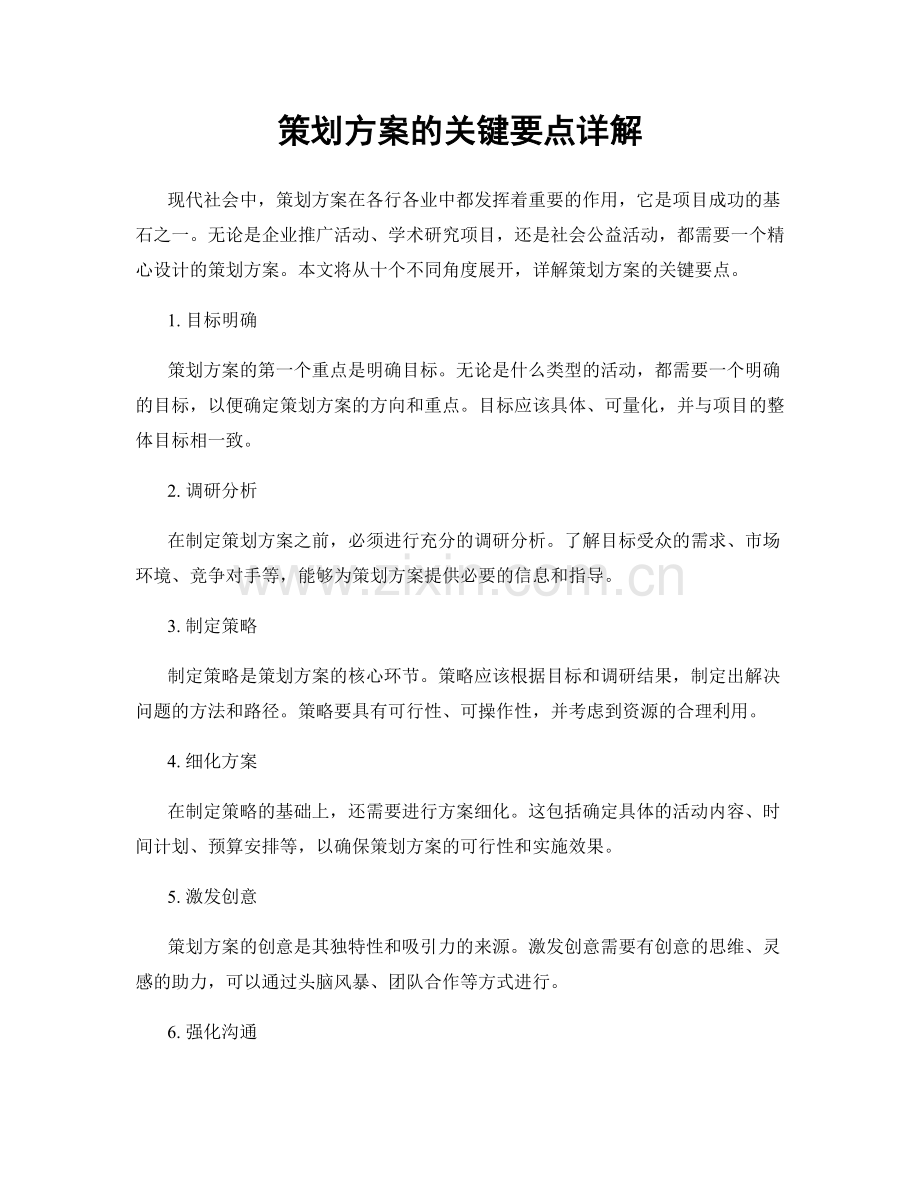 策划方案的关键要点详解

现代社会中，策划方案在各行各业中都发挥着重要的作用，它是项目成功的基石之一。无论是企业推广活动、学术研究项目，还是社会公益活动，都需要一个精心设计的策划方案。本文将从十个不同角度展开，详解策划方案的关键要点。

1.目标明确

策划方案的第一个重点是明确目标。无论是什么类型的活动，都需要一个明确的目标，以便确定策划方案的方向和重点。目标应该具体、可量化，并与项目的整体目标相一致。

2.调研分析

在制定策划方案之前，必须进行充分的调研分析。了解目标受众的需求、市场环境、竞争对手等，能够为策划方案提供必要的信息和指导。

3.制定策略

制定策略是策划方案的核心环节。策略应该根据目标和调研结果，制定出解决问题的方法和路径。策略要具有可行性、可操作性，并考虑到资源的合理利用。

4.细化方案

在制定策略的基础上，还需要进行方案细化。这包括确定具体的活动内容、时间计划、预算安排等，以确保策划方案的可行性和实施效果。

5.激发创意

策划方案的创意是其独特性和吸引力的来源。激发创意需要有创意的思维、灵感的助力，可以通过头脑风暴、团队合作等方式进行。

6.强化沟通

www.zixin.com.cn